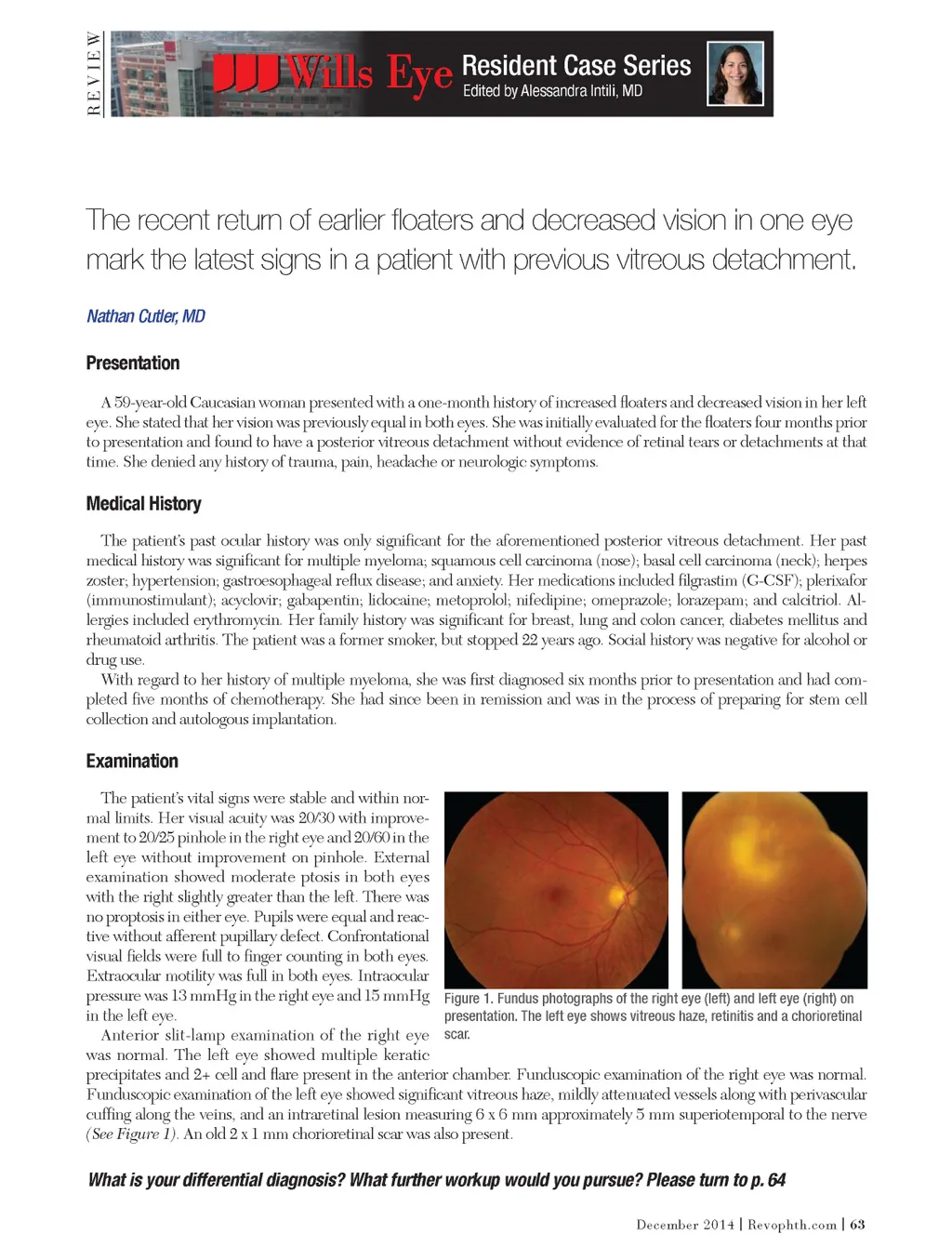 REVIEW

Wills Eye Resident Case Series
Edited by Alessandra Intili, MD

The recent return of earlier floaters and decreased vision in one eye mark the latest signs in a patient with previous vitreous detachment.

Nathan Cutler, MD

Presentation

A 59-year-old Caucasian woman presented with a one-month history of increased floaters and decreased vision in her left eye. She stated that her vision was previously equal in both eyes. She was initially evaluated for the floaters four months prior to presentation and found to have a posterior vitreous detachment without evidence of retinal tears or detachments at that time. She denied any history of trauma, pain, headache or neurologic symptoms.

Medical History

The patient's past ocular history was only significant for the aforementioned posterior vitreous detachment. Her past medical history was significant for multiple myeloma; squamous cell carcinoma (nose); basal cell carcinoma (neck); herpes zoster; hypertension; gastroesophageal reflux disease; and anxiety. Her medications included filgrastim (G-CSF); plerixafor (immunostimulant); acyclovir; gabapentin; lidocaine; metoprolol; nifedipine; omeprazole; lorazepam; and calcitriol. Allergies included erythromycin. Her family history was significant for breast, lung and colon cancer, diabetes mellitus and rheumatoid arthritis. The patient was a former smoker, but stopped 22 years ago. Social history was negative for alcohol or drug use.

With regard to her history of multiple myeloma, she was first diagnosed six months prior to presentation and had completed five months of chemotherapy. She had since been in remission and was in the process of preparing for stem cell collection and autologous implantation.

Examination

The patient's vital signs were stable and within normal limits. Her visual acuity was 20/30 with improvement to 20/25 pinhole in the right eye and 20/60 in the left eye without improvement on pinhole. External examination showed moderate ptosis in both eyes with the right slightly greater than the left. There was no proptosis in either eye. Pupils were equal and reactive without afferent pupillary defect. Confrontational visual fields were full to finger counting in both eyes. Extraocular motility was full in both eyes. Intraocular pressure was 13 mmHg in the right eye and 15 mmHg in the left eye.

Anterior slit-lamp examination of the right eye was normal. The left eye showed multiple keratic precipitates and 2+ cell and flare present in the anterior chamber. Funduscopic examination of the right eye was normal. Funduscopic examination of the left eye showed significant vitreous haze, mildly attenuated vessels along with perivascular cuffing along the veins, and an intraretinal lesion measuring 6 x 6 mm approximately 5 mm superiotemporal to the nerve (See Figure 1). An old 2 x 1 mm chorioretinal scar was also present.

Figure 1. Fundus photographs of the right eye (left) and left eye (right) on presentation. The left eye shows vitreous haze, retinitis and a chorioretinal scar.

What is your differential diagnosis? What further workup would you pursue? Please turn to p. 64

December 2014 | Revophth.com | 63